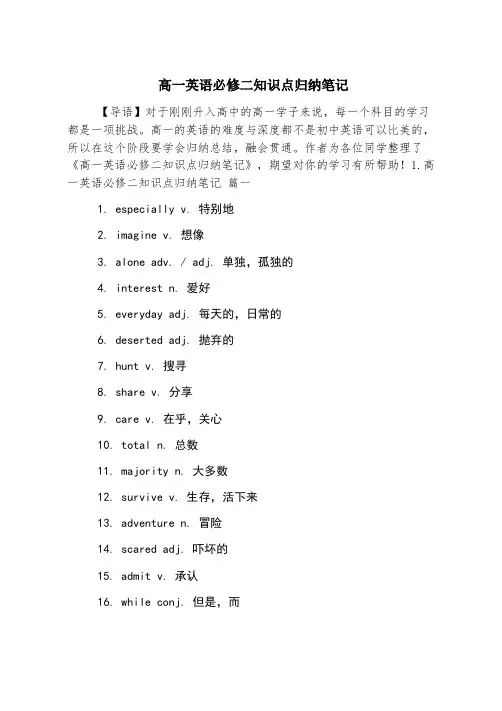 高一英语必修二知识点归纳笔记

【导语】对于刚刚升入高中的高一学子来说，每一个科目的学习都是一项挑战。高一的英语的难度与深度都不是初中英语可以比美的，所以在这个阶段要学会归纳总结，融会贯通。作者为各位同学整理了《高一英语必修二知识点归纳笔记》，期望对你的学习有所帮助！1.高一英语必修二知识点归纳笔记 篇一

1. especially v. 特别地

2. imagine v. 想像

3. alone adv. / adj. 单独，孤独的

4. interest n. 爱好

5. everyday adj. 每天的，日常的

6. deserted adj. 抛弃的

7. hunt v. 搜寻

8. share v. 分享

9. care v. 在乎，关心

10. total n. 总数

11. majority n. 大多数

12. survive v. 生存，活下来

13. adventure n. 冒险

14. scared adj. 吓坏的

15. admit v. 承认

16. while conj. 但是，而